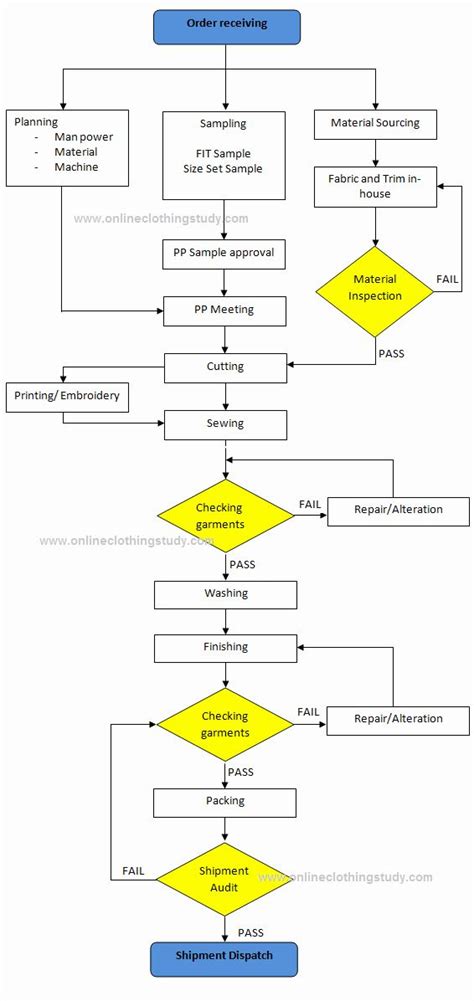 Order receiving

Planning
- Man power
- Material
- Machine

Sampling

FIT Sample
Size Set Sample

Material Sourcing

Fabric and Trim in-house

www.onlineclothingstudy.com

PP Sample approval

Material Inspection

FAIL

PP Meeting

PASS

Cutting

Printing/ Embroidery

Sewing

Checking garments

FAIL

Repair/Alteration

www.onlineclothingstudy.com

PASS

Washing

Finishing

Checking garments

FAIL

Repair/Alteration

PASS

Packing

FAIL

Shipment Audit

www.onlineclothingstudy.com

PASS

Shipment Dispatch